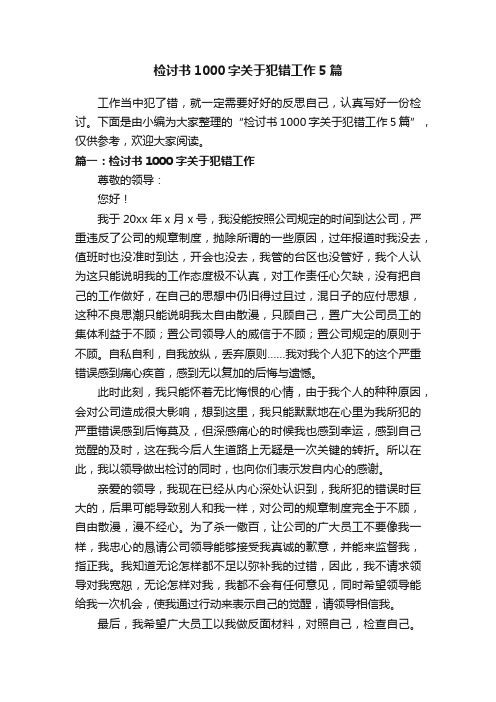 检讨书1000字关于犯错工作5篇

工作当中犯了错，就一定需要好好的反思自己，认真写好一份检讨。下面是由小编为大家整理的“检讨书1000字关于犯错工作5篇”，仅供参考，欢迎大家阅读。

篇一：检讨书1000字关于犯错工作

尊敬的领导：

您好！

我于20xx年x月x号，我没能按照公司规定的时间到达公司，严重违反了公司的规章制度，抛除所谓的一些原因，过年报道时我没去，值班时也没准时到达，开会也没去，我管的台区也没管好，我个人认为这只能说明我的工作态度极不认真，对工作责任心欠缺，没有把自己的工作做好，在自己的思想中仍旧得过且过，混日子的应付思想，这种不良思潮只能说明我太自由散漫，只顾自己，置广大公司员工的集体利益于不顾；置公司领导人的威信于不顾；置公司规定的原则于不顾。自私自利，自我放纵，丢弃原则……我对我个人犯下的这个严重错误感到痛心疾首，感到无以复加的后悔与遗憾。

此时此刻，我只能怀着无比悔恨的心情，由于我个人的种种原因，会对公司造成很大影响，想到这里，我只能默默地在心里为我所犯的严重错误感到后悔莫及，但深感痛心的时候我也感到幸运，感到自己觉醒的及时，这在我今后人生道路上无疑是一次关键的转折。所以在此，我以领导做出检讨的同时，也向你们表示发自内心的感谢。

亲爱的领导，我现在已经从内心深处认识到，我所犯的错误时巨大的，后果可能导致别人和我一样，对公司的规章制度完全于不顾，自由散漫，漫不经心。为了杀一儆百，让公司的广大员工不要像我一样，我忠心的恳请公司领导能够接受我真诚的歉意，并能来监督我，指正我。我知道无论怎样都不足以弥补我的过错，因此，我不请求领导对我宽恕，无论怎样对我，我都不会有任何意见，同时希望领导能给我一次机会，使我通过行动来表示自己的觉醒，请领导相信我。

最后，我希望广大员工以我做反面材料，对照自己，检查自己。